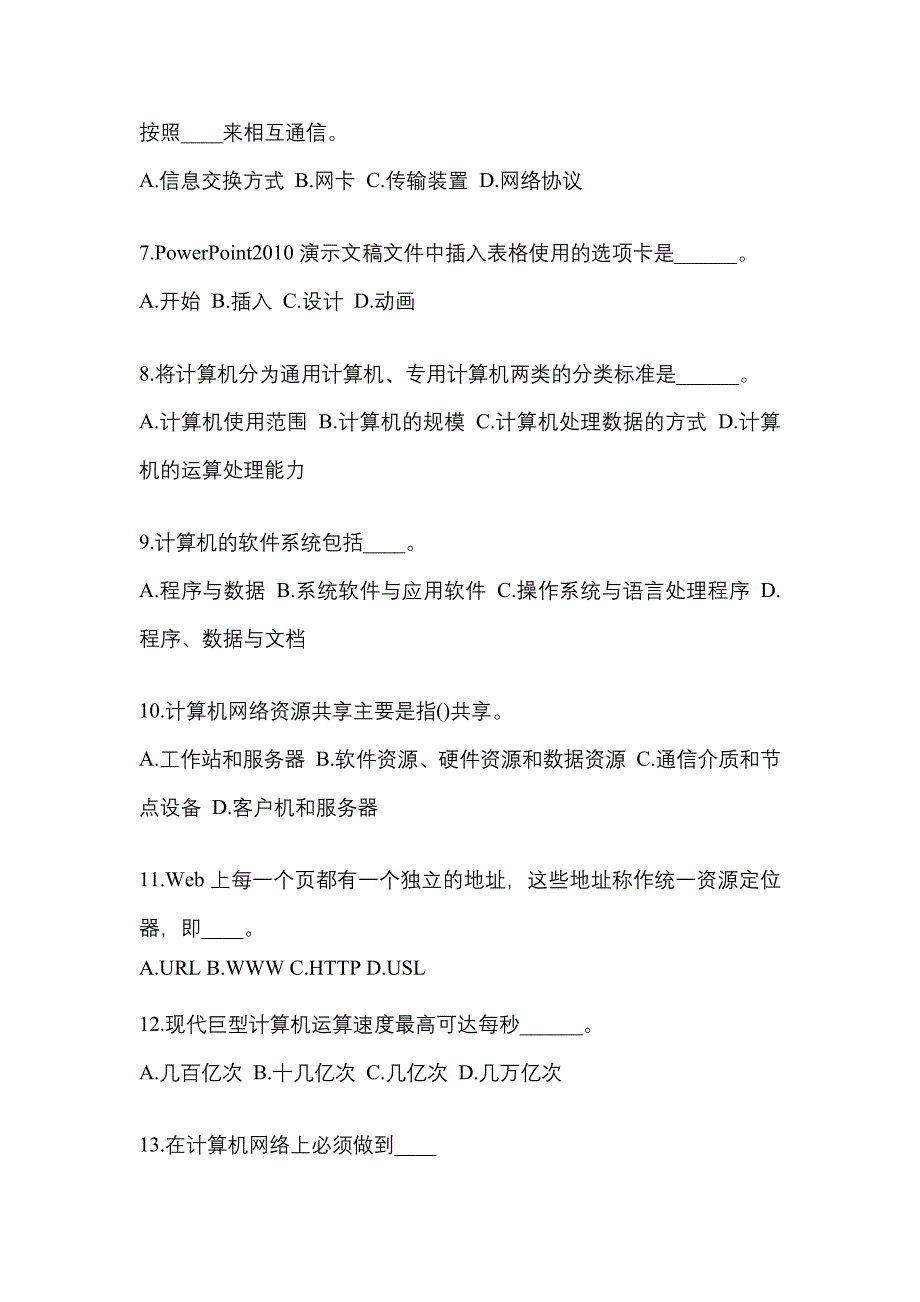 按照____来相互通信。

A.信息交换方式 B.网卡 C.传输装置 D.网络协议

7.PowerPoint2010 演示文稿文件中插入表格使用的选项卡是______。

A.开始 B.插入 C.设计 D.动画

8.将计算机分为通用计算机、专用计算机两类的分类标准是______。

A.计算机使用范围 B.计算机的规模 C.计算机处理数据的方式 D.计算机的运算处理能力

9.计算机的软件系统包括____。

A.程序与数据 B.系统软件与应用软件 C.操作系统与语言处理程序 D.程序、数据与文档

10.计算机网络资源共享主要是指()共享。

A.工作站和服务器 B.软件资源、硬件资源和数据资源 C.通信介质和节点设备 D.客户机和服务器

11.Web 上每一个页都有一个独立的地址，这些地址称作统一资源定位器，即____。

A.URL B.WWW C.HTTP D.USL

12.现代巨型计算机运算速度最高可达每秒______。

A.几百亿次 B.十几亿次 C.几亿次 D.几万亿次

13.在计算机网络上必须做到____